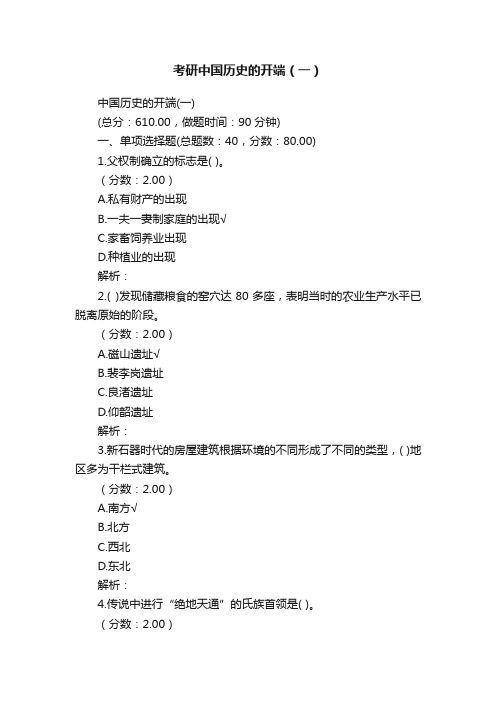 考研中国历史的开端（一）

中国历史的开端(一)

(总分：610.00，做题时间：90 分钟)

一、单项选择题(总题数：40，分数：80.00)

1.父权制确立的标志是( )。

（分数：2.00）

A.私有财产的出现

B.一夫一妻制家庭的出现√

C.家畜饲养业出现

D.种植业的出现

解析：

2.( )发现储藏粮食的窖穴达 80 多座，表明当时的农业生产水平已脱离原始的阶段。

（分数：2.00）

A.磁山遗址√

B.裴李岗遗址

C.良渚遗址

D.仰韶遗址

解析：

3.新石器时代的房屋建筑根据环境的不同形成了不同的类型，( )地区多为干栏式建筑。

（分数：2.00）

A.南方√

B.北方

C.西北

D.东北

解析：

4.传说中进行“绝地天通”的氏族首领是( )。

（分数：2.00）